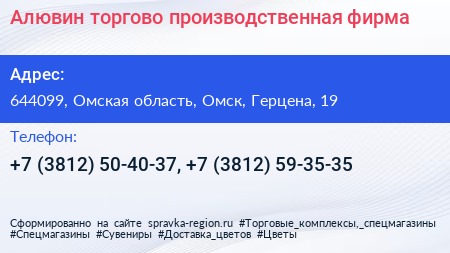 Алювин торгово производственная фирма

Адрес:

644099, Омская область, Омск, Герцена, 19

Телефон:

+7 (3812) 50-40-37, +7 (3812) 59-35-35

Сформированно на сайте spravka-region.ru #Торговые_комплексы,_спецмагазины #Спецмагазины #Сувениры #Доставка_цветов #Цветы